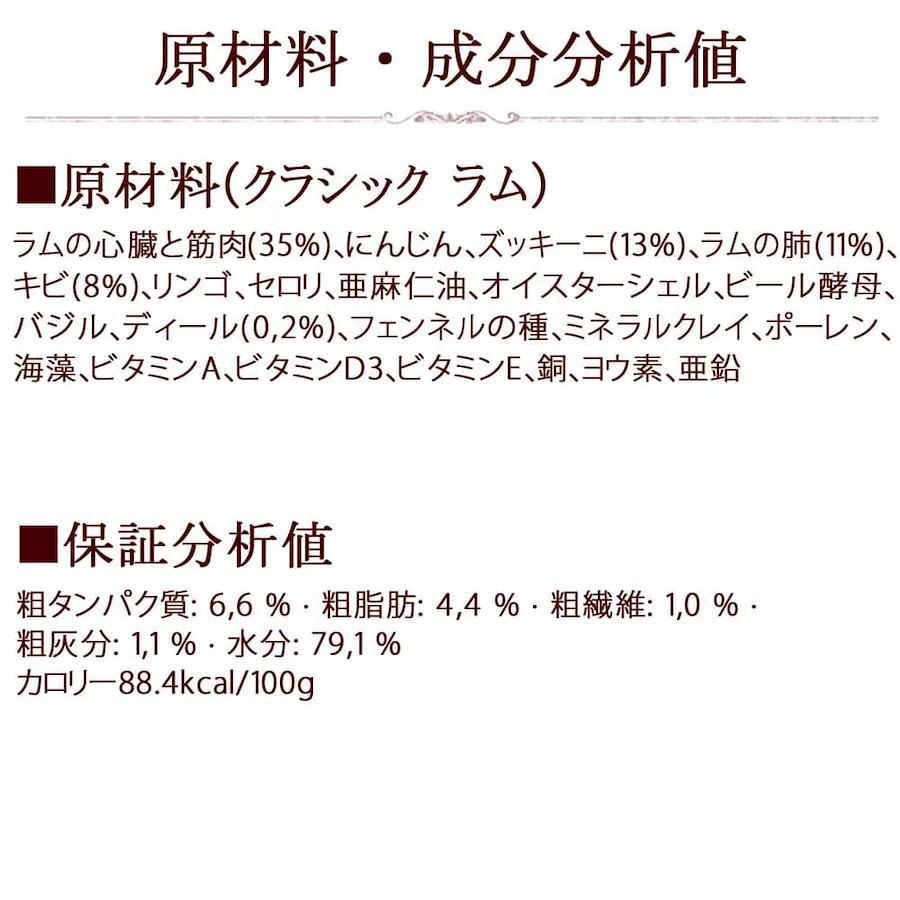 原材料・成分分析値

■原材料(クラシック ラム)

ラムの心臓と筋肉(35%)、にんじん、ズッキーニ(13%)、ラムの肺(11%)、キビ(8%)、リンゴ、セロリ、亜麻仁油、オイスターシェル、ビール酵母、バジル、ディール(0,2%)、フェンネルの種、ミネラルクレイ、ポーレン、海藻、ビタミンA、ビタミンD3、ビタミンE、銅、ヨウ素、亜鉛

■保証分析値

粗タンパク質: 6,6 % · 粗脂肪: 4,4 % · 粗繊維: 1,0 % · 粗灰分: 1,1 % · 水分: 79,1 %
カロリー88.4kcal/100g